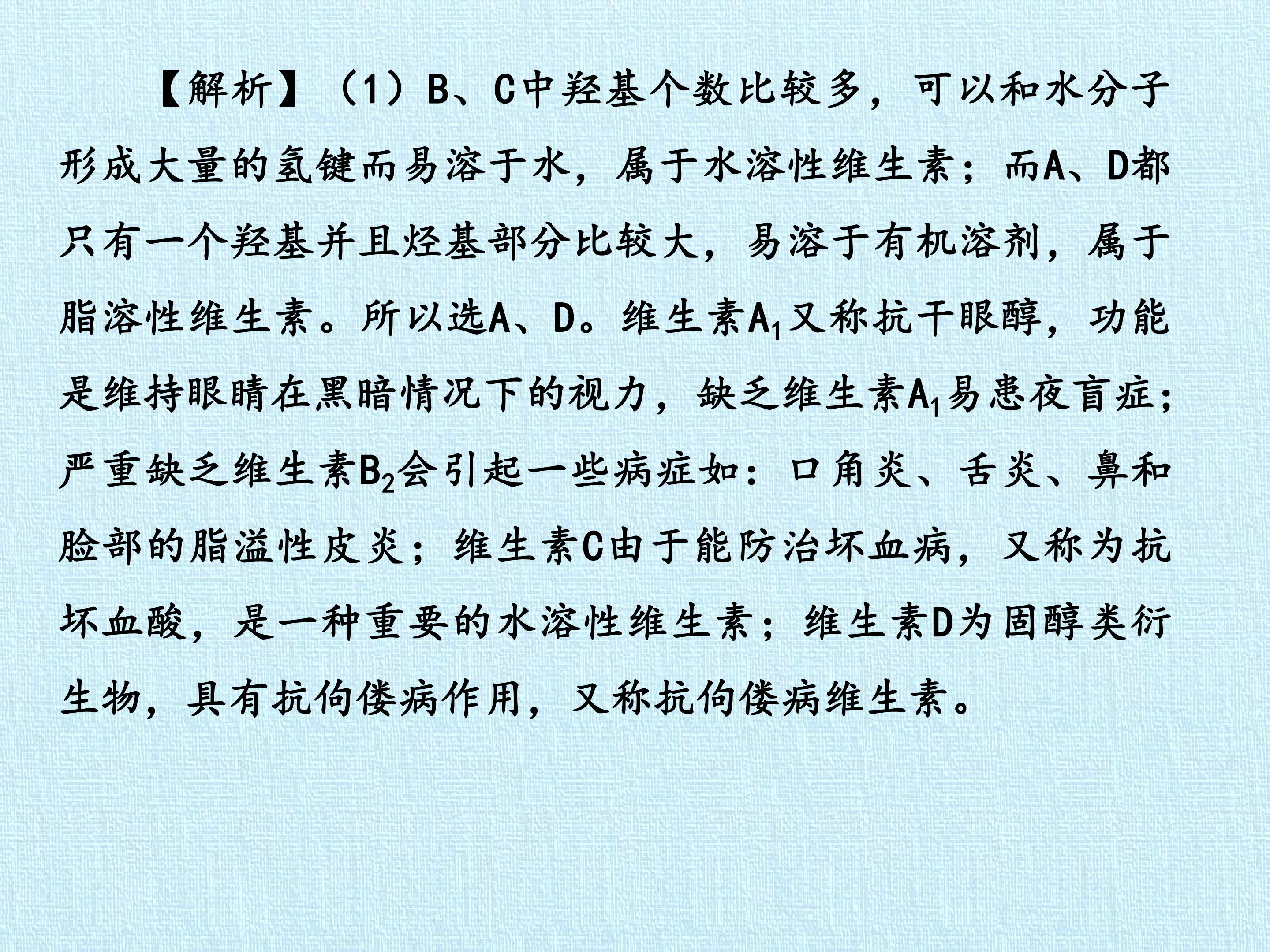 【解析】（1）B、C中羟基个数比较多，可以和水分子形成大量的氢键而易溶于水，属于水溶性维生素；而A、D都只有一个羟基并且烃基部分比较大，易溶于有机溶剂，属于脂溶性维生素。所以选A、D。维生素$A_1$又称抗干眼醇，功能是维持眼睛在黑暗情况下的视力，缺乏维生素$A_1$易患夜盲症；严重缺乏维生素$B_2$会引起一些病症如：口角炎、舌炎、鼻和脸部的脂溢性皮炎；维生素C由于能防治坏血病，又称为抗坏血酸，是一种重要的水溶性维生素；维生素D为固醇类衍生物，具有抗佝偻病作用，又称抗佝偻病维生素。